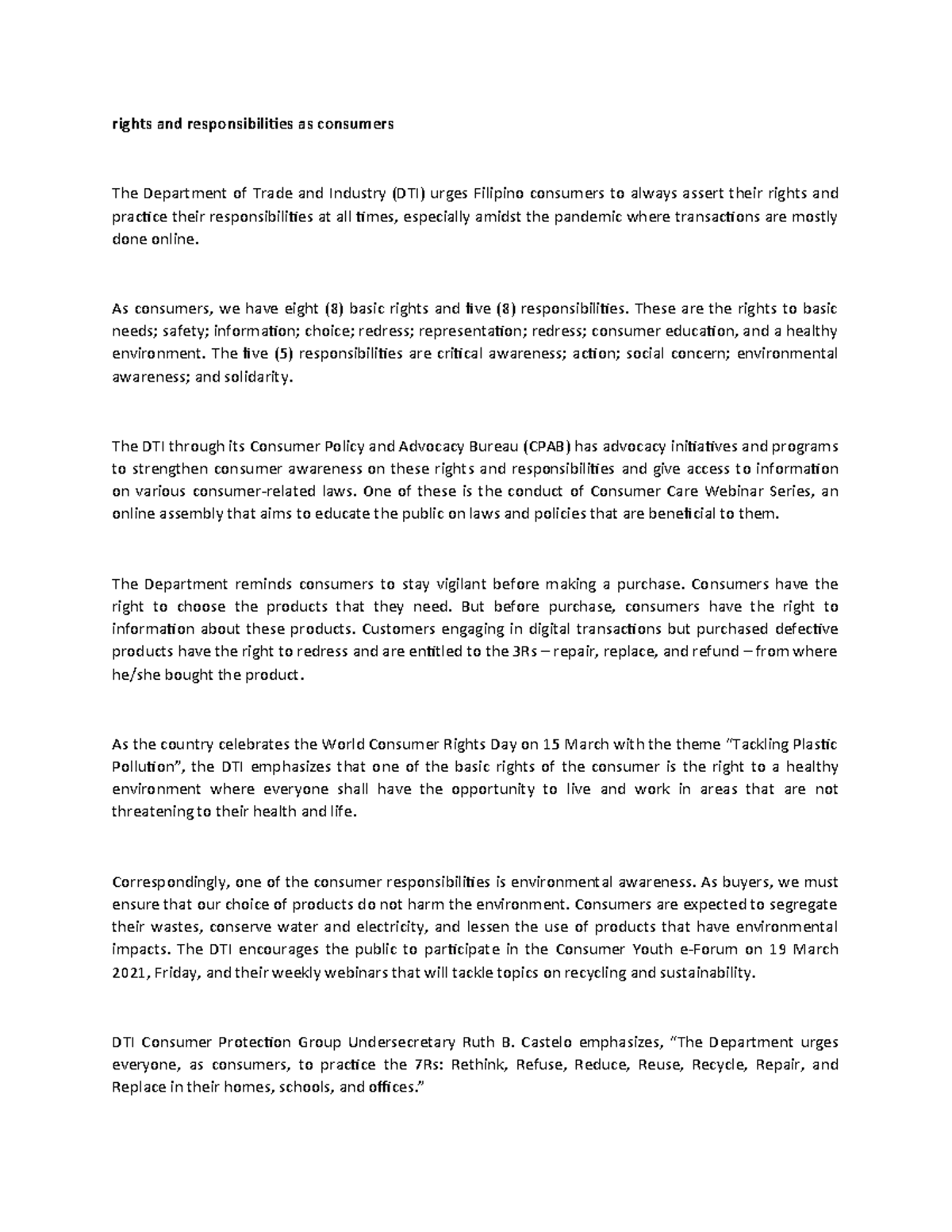 rights and responsibilities as consumers

The Department of Trade and Industry (DTI) urges Filipino consumers to always assert their rights and practice their responsibilities at all times, especially amidst the pandemic where transactions are mostly done online.

As consumers, we have eight (8) basic rights and five (8) responsibilities. These are the rights to basic needs; safety; information; choice; redress; representation; redress; consumer education, and a healthy environment. The five (5) responsibilities are critical awareness; action; social concern; environmental awareness; and solidarity.

The DTI through its Consumer Policy and Advocacy Bureau (CPAB) has advocacy initiatives and programs to strengthen consumer awareness on these rights and responsibilities and give access to information on various consumer-related laws. One of these is the conduct of Consumer Care Webinar Series, an online assembly that aims to educate the public on laws and policies that are beneficial to them.

The Department reminds consumers to stay vigilant before making a purchase. Consumers have the right to choose the products that they need. But before purchase, consumers have the right to information about these products. Customers engaging in digital transactions but purchased defective products have the right to redress and are entitled to the 3Rs – repair, replace, and refund – from where he/she bought the product.

As the country celebrates the World Consumer Rights Day on 15 March with the theme "Tackling Plastic Pollution", the DTI emphasizes that one of the basic rights of the consumer is the right to a healthy environment where everyone shall have the opportunity to live and work in areas that are not threatening to their health and life.

Correspondingly, one of the consumer responsibilities is environmental awareness. As buyers, we must ensure that our choice of products do not harm the environment. Consumers are expected to segregate their wastes, conserve water and electricity, and lessen the use of products that have environmental impacts. The DTI encourages the public to participate in the Consumer Youth e-Forum on 19 March 2021, Friday, and their weekly webinars that will tackle topics on recycling and sustainability.

DTI Consumer Protection Group Undersecretary Ruth B. Castelo emphasizes, "The Department urges everyone, as consumers, to practice the 7Rs: Rethink, Refuse, Reduce, Reuse, Recycle, Repair, and Replace in their homes, schools, and offices."